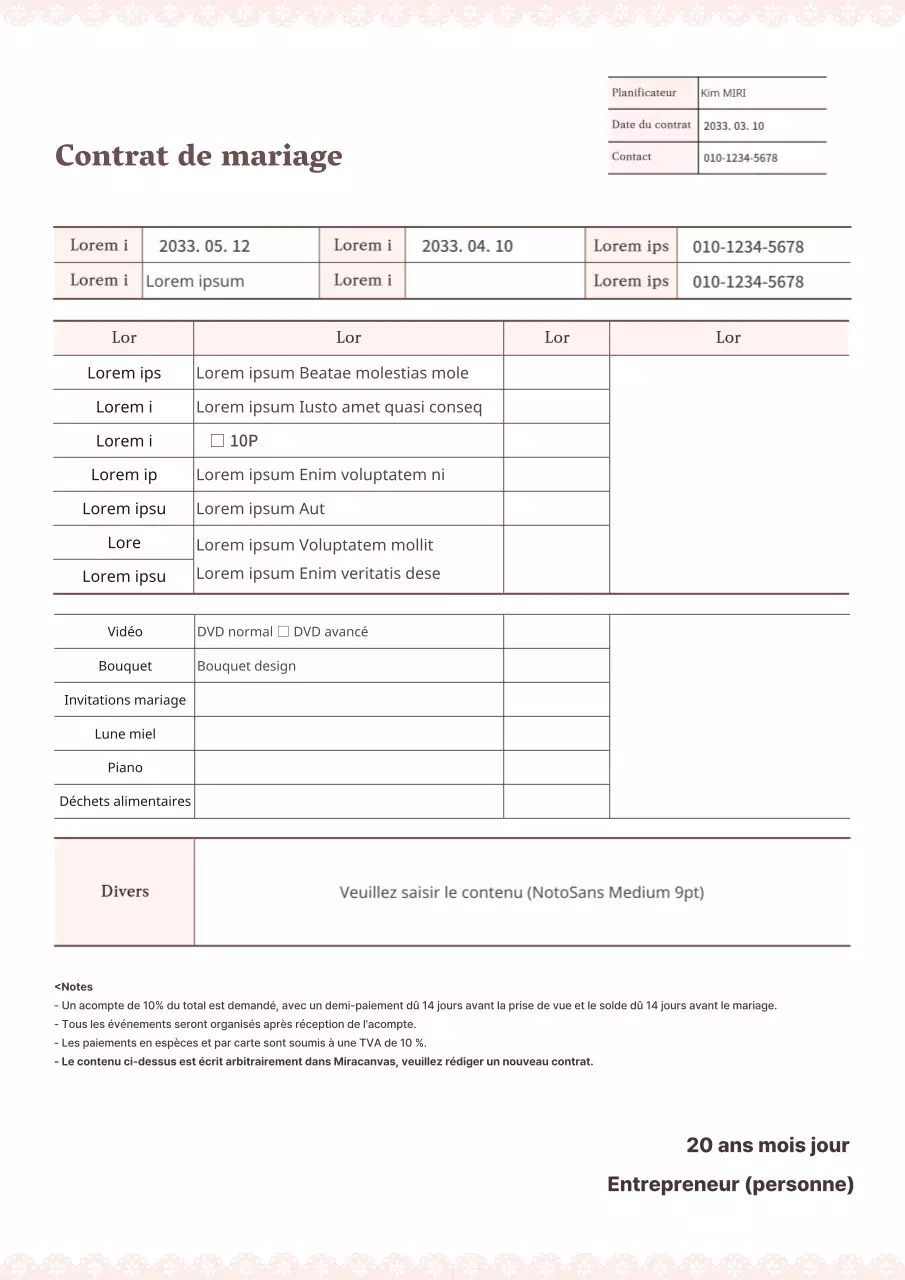 | Planificateur | Kim MIRI |
|---|---|
| Date du contrat | 2033. 03. 10 |
| Contact | 010-1234-5678 |

Contrat de mariage

| Lorem i | 2033. 05. 12 | Lorem i | 2033. 04. 10 | Lorem ips | 010-1234-5678 |
|---|---|---|---|---|---|
| Lorem i | Lorem ipsum | Lorem i | | Lorem ips | 010-1234-5678 |

| Lor | Lor | Lor | Lor |
|---|---|---|---|
| Lorem ips | Lorem ipsum Beatae molestias mole | | |
| Lorem i | Lorem ipsum Iusto amet quasi conseq | | |
| Lorem i | ☐ 10P | | |
| Lorem ip | Lorem ipsum Enim voluptatem ni | | |
| Lorem ipsu | Lorem ipsum Aut | | |
| Lore | Lorem ipsum Voluptatem mollit | | |
| Lorem ipsu | Lorem ipsum Enim veritatis dese | | |

| Vidéo | DVD normal ☐ DVD avancé | | |
|---|---|---|---|
| Bouquet | Bouquet design | | |
| Invitations mariage | | | |
| Lune miel | | | |
| Piano | | | |
| Déchets alimentaires | | | |

| Divers | Veuillez saisir le contenu (NotoSans Medium 9pt) |
|---|---|

<Notes
- Un acompte de 10% du total est demandé, avec un demi-paiement dû 14 jours avant la prise de vue et le solde dû 14 jours avant le mariage.
- Tous les événements seront organisés après réception de l'acompte.
- Les paiements en espèces et par carte sont soumis à une TVA de 10 %.
- Le contenu ci-dessus est écrit arbitrairement dans Miracanvas, veuillez rédiger un nouveau contrat.

20 ans mois jour

Entrepreneur (personne)